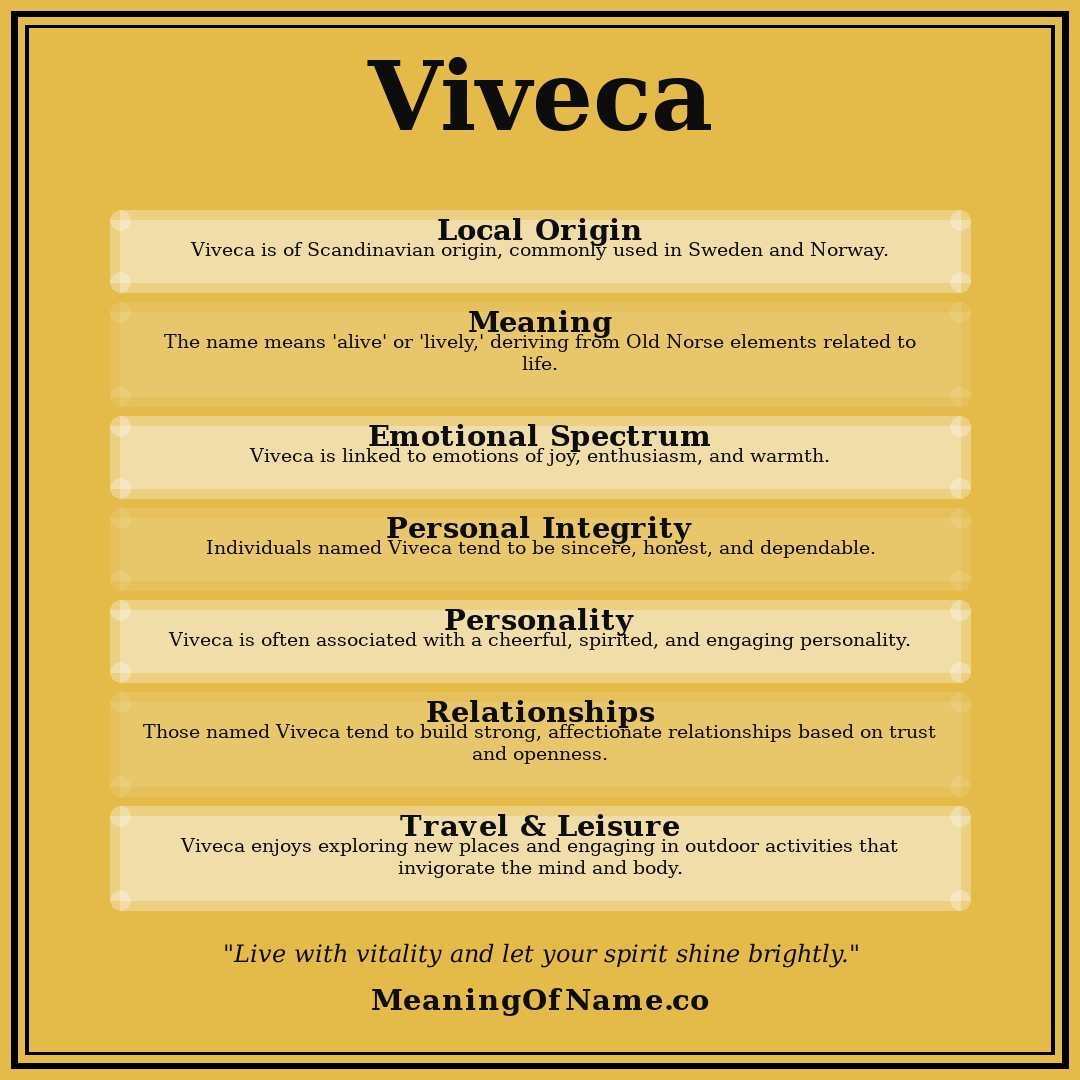 Viveca

Local Origin
Viveca is of Scandinavian origin, commonly used in Sweden and Norway.

Meaning
The name means 'alive' or 'lively,' deriving from Old Norse elements related to life.

Emotional Spectrum
Viveca is linked to emotions of joy, enthusiasm, and warmth.

Personal Integrity
Individuals named Viveca tend to be sincere, honest, and dependable.

Personality
Viveca is often associated with a cheerful, spirited, and engaging personality.

Relationships
Those named Viveca tend to build strong, affectionate relationships based on trust and openness.

Travel & Leisure
Viveca enjoys exploring new places and engaging in outdoor activities that invigorate the mind and body.

"Live with vitality and let your spirit shine brightly."

MeaningOfName.co